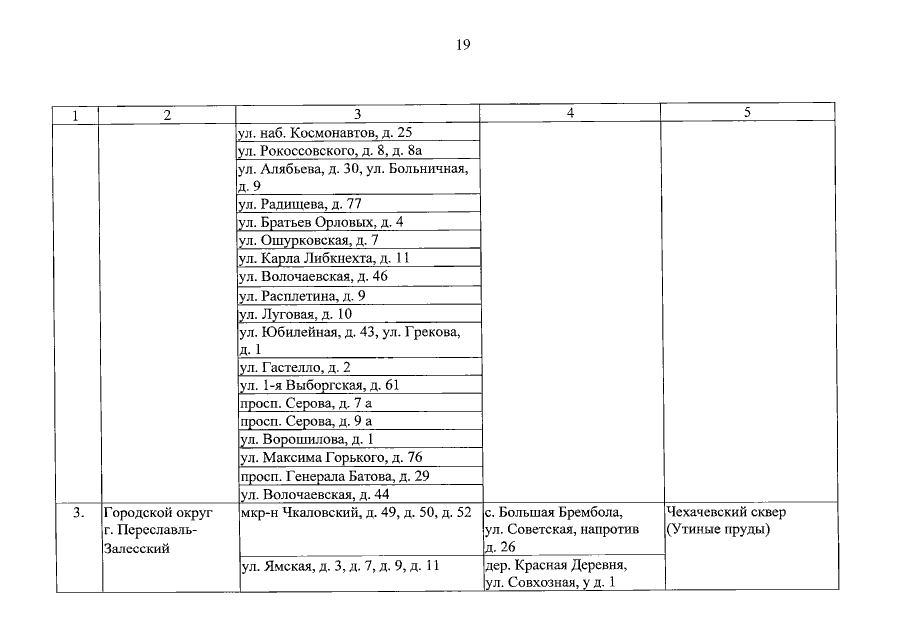 19

| 1 | 2 | 3 | 4 | 5 |
|---|---|---|---|---|
| | | ул. наб. Космонавтов, д. 25 | | |
| | | ул. Рокоссовского, д. 8, д. 8а | | |
| | | ул. Алябьева, д. 30, ул. Больничная, д. 9 | | |
| | | ул. Радищева, д. 77 | | |
| | | ул. Братьев Орловых, д. 4 | | |
| | | ул. Ошурковская, д. 7 | | |
| | | ул. Карла Либкнехта, д. 11 | | |
| | | ул. Волочаевская, д. 46 | | |
| | | ул. Расплетина, д. 9 | | |
| | | ул. Луговая, д. 10 | | |
| | | ул. Юбилейная, д. 43, ул. Грекова, д. 1 | | |
| | | ул. Гастелло, д. 2 | | |
| | | ул. 1-я Выборгская, д. 61 | | |
| | | просп. Серова, д. 7 а | | |
| | | просп. Серова, д. 9 а | | |
| | | ул. Ворошилова, д. 1 | | |
| | | ул. Максима Горького, д. 76 | | |
| | | просп. Генерала Батова, д. 29 | | |
| | | ул. Волочаевская, д. 44 | | |
| 3. | Городской округ г. Переславль-Залесский | мкр-н Чкаловский, д. 49, д. 50, д. 52 | с. Большая Брембола, ул. Советская, напротив д. 26 | Чехачевский сквер (Утиные пруды) |
| | | ул. Ямская, д. 3, д. 7, д. 9, д. 11 | дер. Красная Деревня, ул. Совхозная, у д. 1 | |